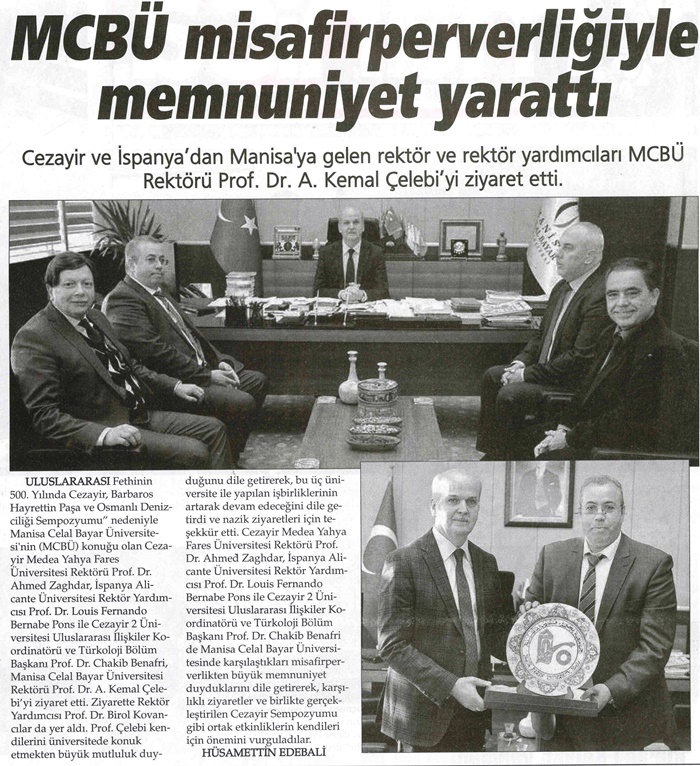 MCBÜ misafirperverliğiyle memnuniyet yarattı

Cezayir ve İspanya'dan Manisa'ya gelen rektör ve rektör yardımcıları MCBÜ Rektörü Prof. Dr. A. Kemal Çelebi'yi ziyaret etti.

ULUSLARARASI Fethinin 500. Yılında Cezayir, Barbaros Hayrettin Paşa ve Osmanlı Denizciliği Sempozyumu" nedeniyle Manisa Celal Bayar Üniversitesi'nin (MCBÜ) konuğu olan Cezayir Medea Yahya Fares Üniversitesi Rektörü Prof. Dr. Ahmed Zaghdar, İspanya Alicante Üniversitesi Rektör Yardımcısı Prof. Dr. Louis Fernando Bernabe Pons ile Cezayir 2 Üniversitesi Uluslararası İlişkiler Koordinatörü ve Türkoloji Bölüm Başkanı Prof. Dr. Chakib Benafri, Manisa Celal Bayar Üniversitesi Rektörü Prof. Dr. A. Kemal Çelebi'yi ziyaret etti. Ziyarette Rektör Yardımcısı Prof. Dr. Birol Kovancılar da yer aldı. Prof. Çelebi kendilerini üniversitede konuk etmekten büyük mutluluk duyduğunu dile getirerek, bu üç üniversite ile yapılan işbirliklerinin artarak devam edeceğini dile getirdi ve nazik ziyaretleri için teşekkür etti. Cezayir Medea Yahya Fares Üniversitesi Rektörü Prof. Dr. Ahmed Zaghdar, İspanya Alicante Üniversitesi Rektör Yardımcısı Prof. Dr. Louis Fernando Bernabe Pons ile Cezayir 2 Üniversitesi Uluslararası İlişkiler Koordinatörü ve Türkoloji Bölüm Başkanı Prof. Dr. Chakib Benafri de Manisa Celal Bayar Üniversitesinde karşılaştıkları misafirperverlikten büyük memnuniyet duyduklarını dile getirerek, karşılıklı ziyaretler ve birlikte gerçekleştirilen Cezayir Sempozyumu gibi ortak etkinliklerin kendileri için önemini vurguladılar.
HÜSAMETTİN EDEBALİ